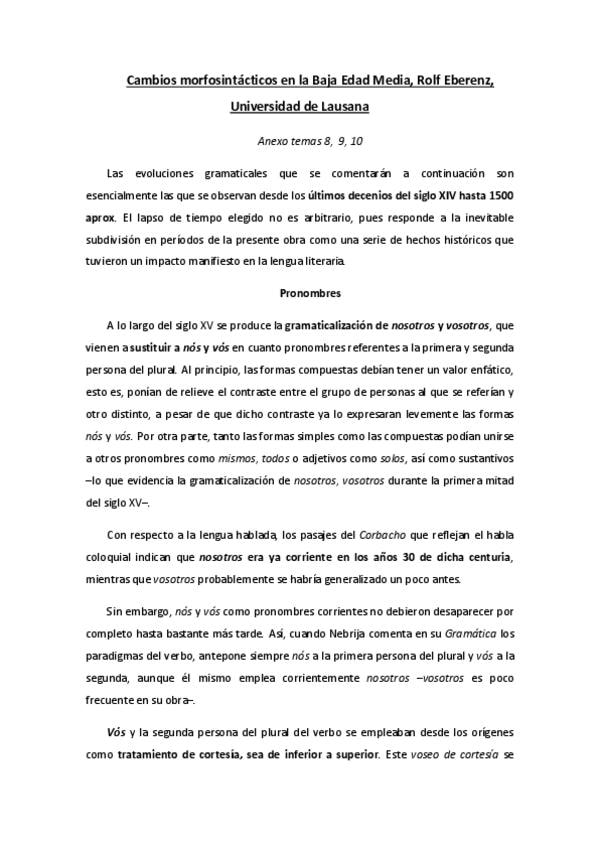 Cambios morfosintácticos en la Baja Edad Media, Rolf Eberenz, Universidad de Lausana

Anexo temas 8, 9, 10

Las evoluciones gramaticales que se comentarán a continuación son esencialmente las que se observan desde los últimos decenios del siglo XIV hasta 1500 aprox. El lapso de tiempo elegido no es arbitrario, pues responde a la inevitable subdivisión en períodos de la presente obra como una serie de hechos históricos que tuvieron un impacto manifiesto en la lengua literaria.

Pronombres

A lo largo del siglo XV se produce la gramaticalización de nosotros y vosotros, que vienen a sustituir a nós y vós en cuanto pronombres referentes a la primera y segunda persona del plural. Al principio, las formas compuestas debían tener un valor enfático, esto es, ponían de relieve el contraste entre el grupo de personas al que se referían y otro distinto, a pesar de que dicho contraste ya lo expresaran levemente las formas nós y vós. Por otra parte, tanto las formas simples como las compuestas podían unirse a otros pronombres como mismos, todos o adjetivos como solos, así como sustantivos –lo que evidencia la gramaticalización de nosotros, vosotros durante la primera mitad del siglo XV–.

Con respecto a la lengua hablada, los pasajes del Corbacho que reflejan el habla coloquial indican que nosotros era ya corriente en los años 30 de dicha centuria, mientras que vosotros probablemente se habría generalizado un poco antes.

Sin embargo, nós y vós como pronombres corrientes no debieron desaparecer por completo hasta bastante más tarde. Así, cuando Nebrija comenta en su Gramática los paradigmas del verbo, antepone siempre nós a la primera persona del plural y vós a la segunda, aunque él mismo emplea corrientemente nosotros –vosotros es poco frecuente en su obra–.

Vós y la segunda persona del plural del verbo se empleaban desde los orígenes como tratamiento de cortesía, sea de inferior a superior. Este voseo de cortesía se